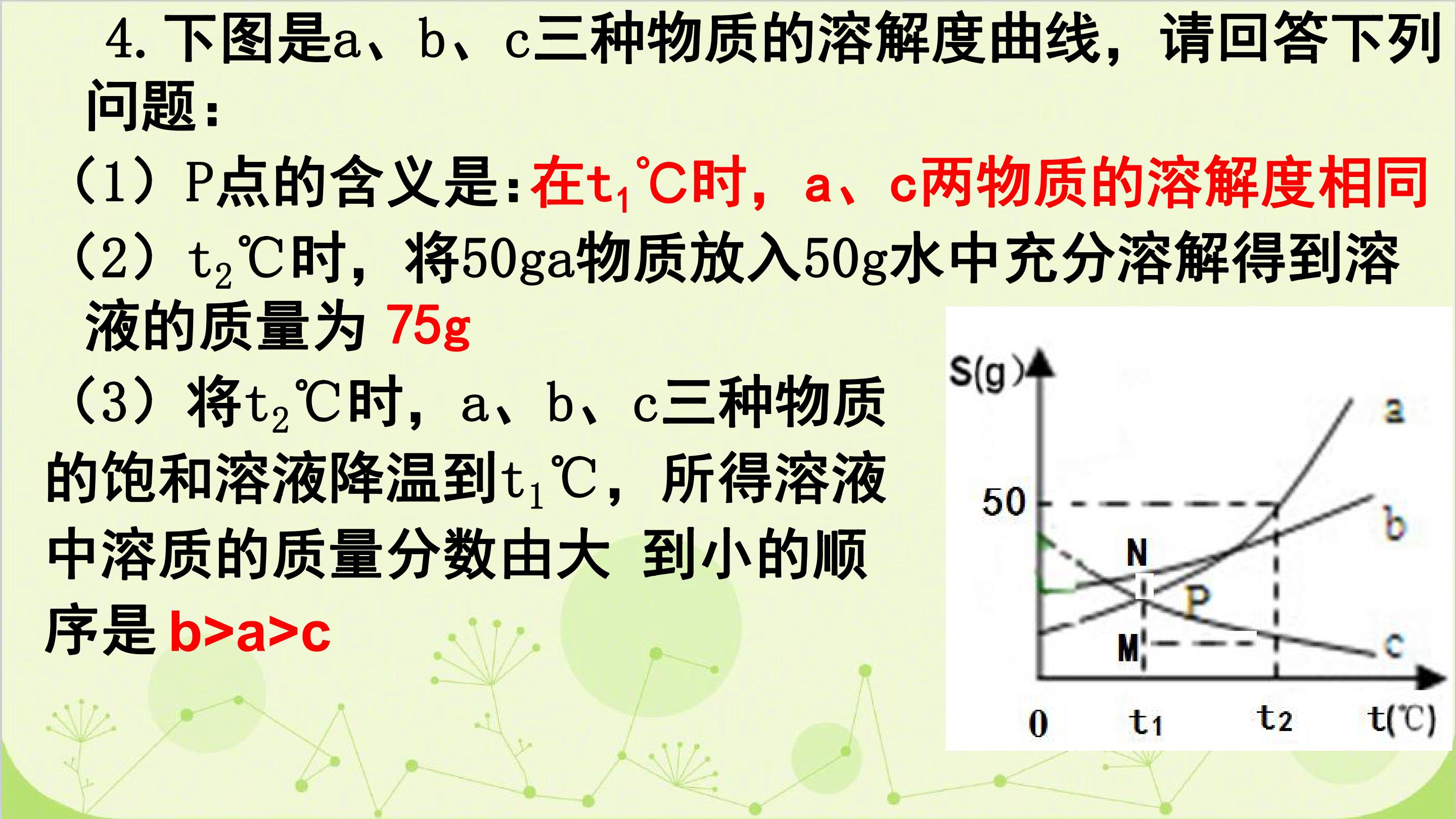 4.下图是a、b、c三种物质的溶解度曲线，请回答下列问题：

（1）P点的含义是：在$t_1$℃时，a、c两物质的溶解度相同

（2）$t_2$℃时，将50ga物质放入50g水中充分溶解得到溶液的质量为 75g

（3）将$t_2$℃时，a、b、c三种物质的饱和溶液降温到$t_1$℃，所得溶液中溶质的质量分数由大 到小的顺序是 b>a>c

S(g)
50
N
P
M
a
b
c
0
$t_1$
$t_2$
t(℃)